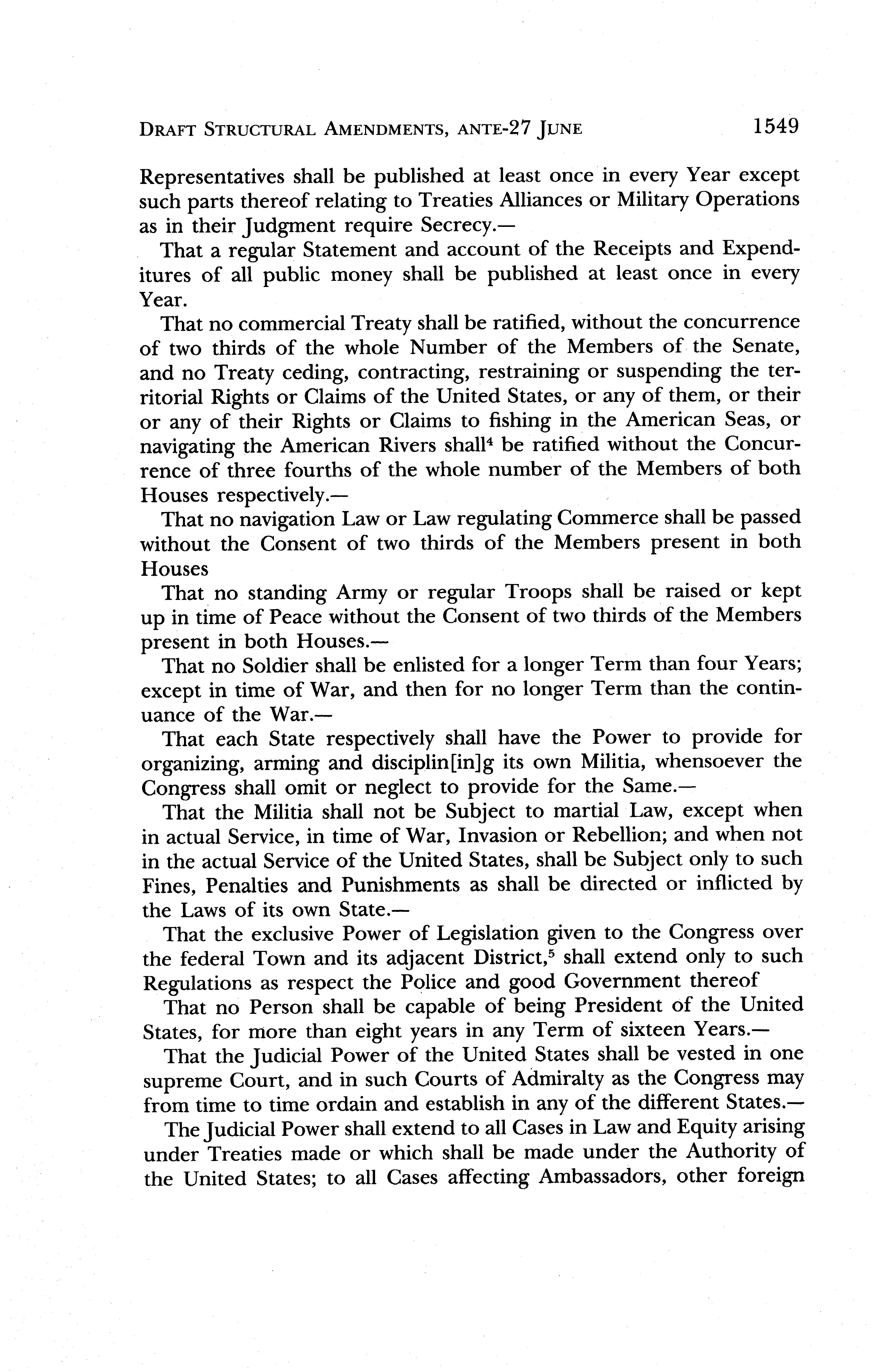 DRAFT STRUCTURAL AMENDMENTS, ANTE-27 JUNE 1549

Representatives shall be published at least once in every Year except such parts thereof relating to Treaties Alliances or Military Operations as in their Judgment require Secrecy.—

That a regular Statement and account of the Receipts and Expenditures of all public money shall be published at least once in every Year.

That no commercial Treaty shall be ratified, without the concurrence of two thirds of the whole Number of the Members of the Senate, and no Treaty ceding, contracting, restraining or suspending the territorial Rights or Claims of the United States, or any of them, or their or any of their Rights or Claims to fishing in the American Seas, or navigating the American Rivers shall$^4$ be ratified without the Concurrence of three fourths of the whole number of the Members of both Houses respectively.—

That no navigation Law or Law regulating Commerce shall be passed without the Consent of two thirds of the Members present in both Houses

That no standing Army or regular Troops shall be raised or kept up in time of Peace without the Consent of two thirds of the Members present in both Houses.—

That no Soldier shall be enlisted for a longer Term than four Years; except in time of War, and then for no longer Term than the continuance of the War.—

That each State respectively shall have the Power to provide for organizing, arming and disciplin[in]g its own Militia, whensoever the Congress shall omit or neglect to provide for the Same.—

That the Militia shall not be Subject to martial Law, except when in actual Service, in time of War, Invasion or Rebellion; and when not in the actual Service of the United States, shall be Subject only to such Fines, Penalties and Punishments as shall be directed or inflicted by the Laws of its own State.—

That the exclusive Power of Legislation given to the Congress over the federal Town and its adjacent District,$^5$ shall extend only to such Regulations as respect the Police and good Government thereof

That no Person shall be capable of being President of the United States, for more than eight years in any Term of sixteen Years.—

That the Judicial Power of the United States shall be vested in one supreme Court, and in such Courts of Admiralty as the Congress may from time to time ordain and establish in any of the different States.—

The Judicial Power shall extend to all Cases in Law and Equity arising under Treaties made or which shall be made under the Authority of the United States; to all Cases affecting Ambassadors, other foreign